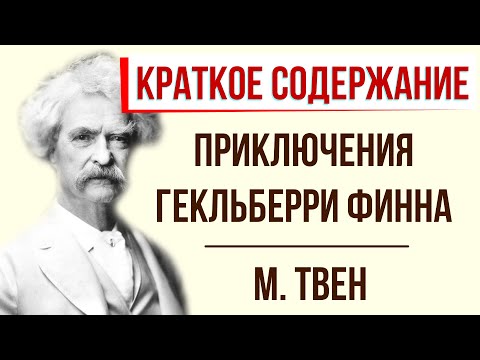 КРАТКОЕ СОДЕРЖАНИЕ

ПРИКЛЮЧЕНИЯ ГЕКЛЬБЕРРИ ФИННА

М. ТВЕН